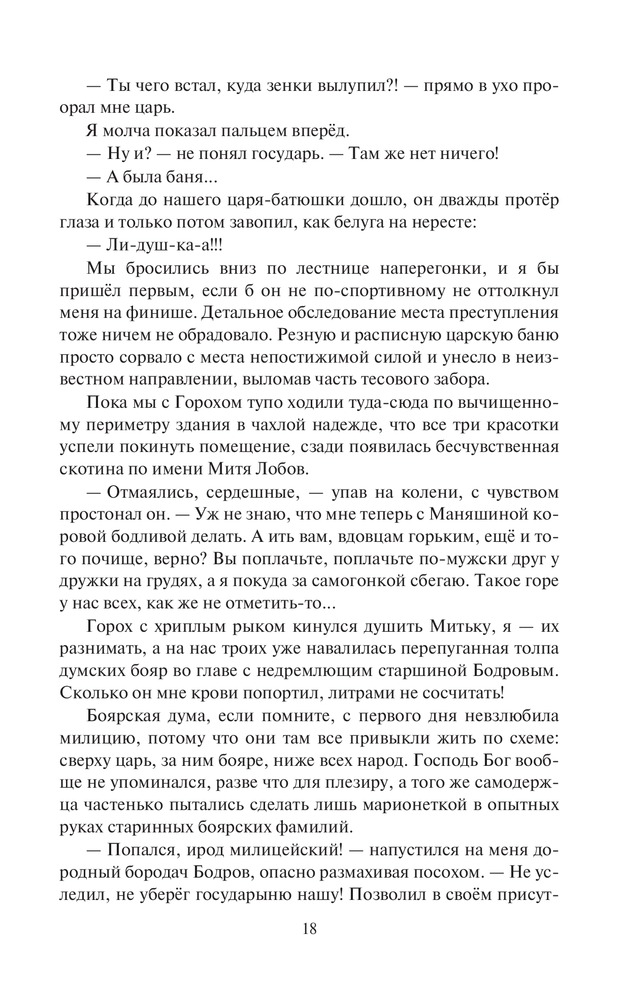 — Ты чего встал, куда зенки вылупил?! — прямо в ухо проорал мне царь.

Я молча показал пальцем вперёд.

— Ну и? — не понял государь. — Там же нет ничего!

— А была баня...

Когда до нашего царя-батюшки дошло, он дважды протёр глаза и только потом завопил, как белуга на нересте:

— Ли-душ-ка-а!!!

Мы бросились вниз по лестнице наперегонки, и я бы пришёл первым, если б он не по-спортивному не оттолкнул меня на финише. Детальное обследование места преступления тоже ничем не обрадовало. Резную и расписную царскую баню просто сорвало с места непостижимой силой и унесло в неизвестном направлении, выломав часть тесового забора.

Пока мы с Горохом тупо ходили туда-сюда по вычищенному периметру здания в чахлой надежде, что все три красотки успели покинуть помещение, сзади появилась бесчувственная скотина по имени Митя Лобов.

— Отмаялись, сердешные, — упав на колени, с чувством простонал он. — Уж не знаю, что мне теперь с Маняшиной коровой бодливой делать. А ить вам, вдовцам горьким, ещё и того почище, верно? Вы поплачьте, поплачьте по-мужски друг у дружки на грудях, а я покуда за самогонкой сбегаю. Такое горе у нас всех, как же не отметить-то...

Горох с хриплым рыком кинулся душить Митьку, я — их разнимать, а на нас троих уже навалилась перепуганная толпа думских бояр во главе с недремлющим старшиной Бодровым. Сколько он мне крови попортил, литрами не сосчитать!

Боярская дума, если помните, с первого дня невзлюбила милицию, потому что они там все привыкли жить по схеме: сверху царь, за ним бояре, ниже всех народ. Господь Бог вообще не упоминался, разве что для плезиру, а того же самодержца частенько пытались сделать лишь марионеткой в опытных руках старинных боярских фамилий.

— Попался, ирод милицейский! — напустился на меня дородный бородач Бодров, опасно размахивая посохом. — Не уследил, не уберёг государыню нашу! Позволил в своём присут-

18